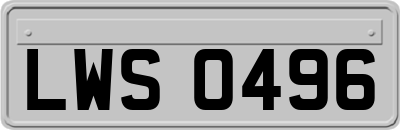 LWS 0496